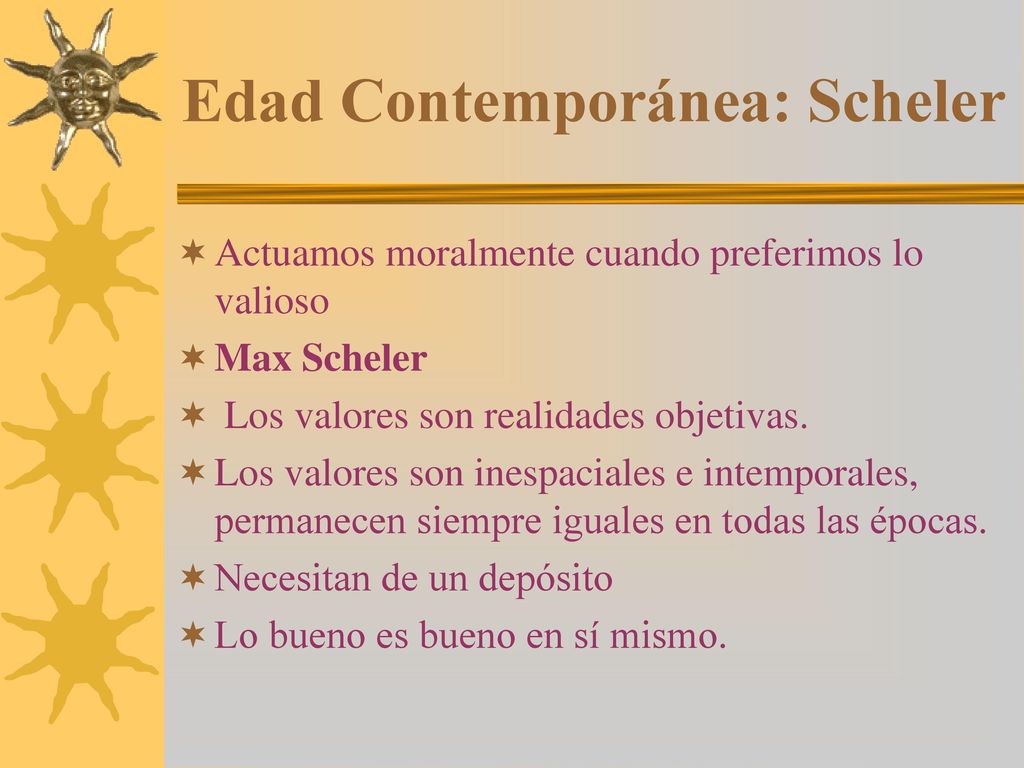 Edad Contemporánea: Scheler

Actuamos moralmente cuando preferimos lo valioso

Max Scheler

Los valores son realidades objetivas.

Los valores son inespaciales e intemporales, permanecen siempre iguales en todas las épocas.

Necesitan de un depósito

Lo bueno es bueno en sí mismo.